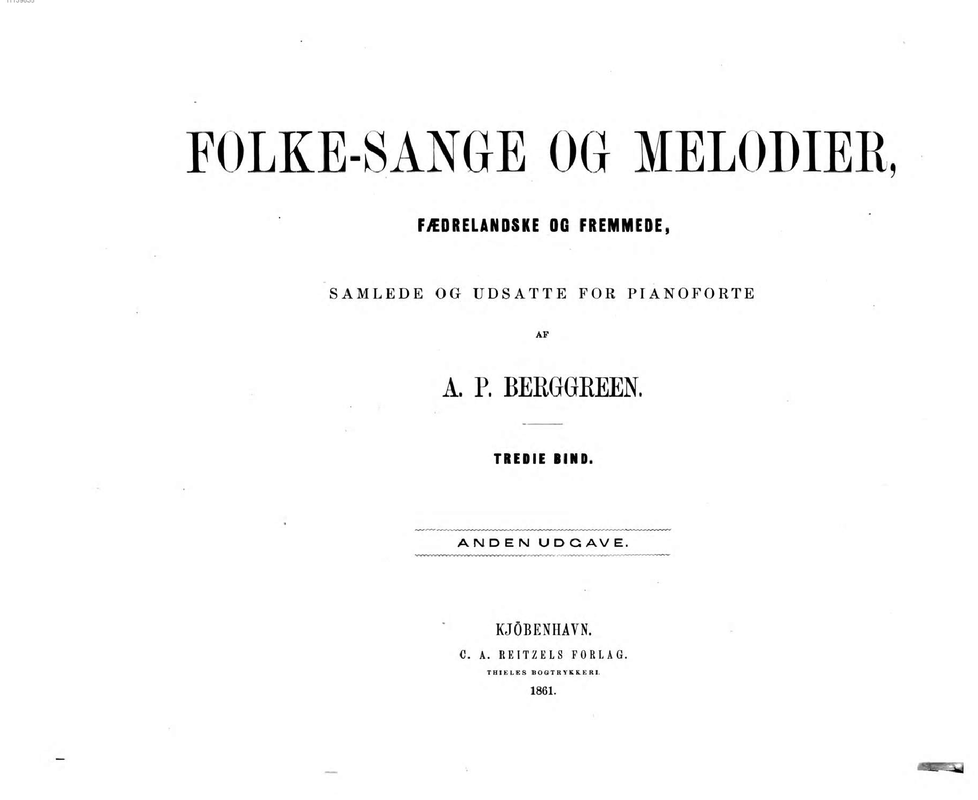 FOLKE-SANGE OG MELODIER,

FÆDRELANDSKE OG FREMMEDE,

SAMLEDE OG UDSATTE FOR PIANOFORTE

AF

A. P. BERGGREEN.

TREDIE BIND.

ANDEN UDGAVE.

KJÖBENHAVN.
C. A. REITZELS FORLAG.
THIELES BOGTRYKKERI.
1861.